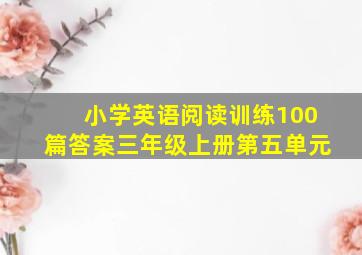 小学英语阅读训练100篇答案三年级上册第五单元